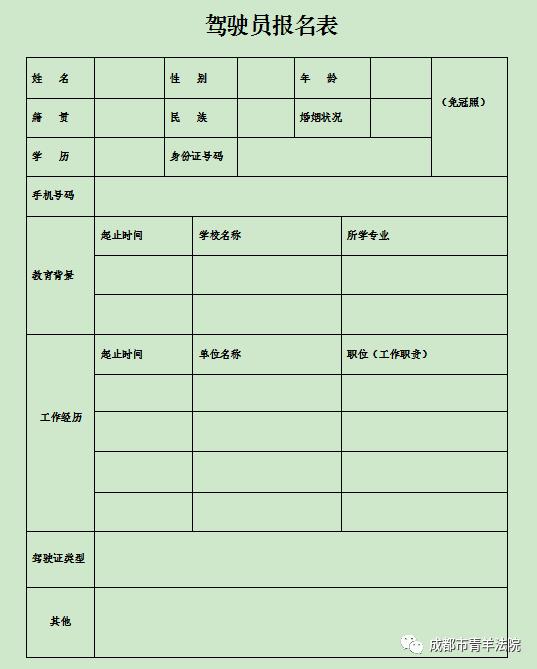 驾驶员报名表

| 姓　名 | | 性　别 | | 年　龄 | | （免冠照） |
|---|---|---|---|---|---|---|
| 籍　贯 | | 民　族 | | 婚姻状况 | | |
| 学　历 | | 身份证号码 | | | | |
| 手机号码 | | | | | | |

| 教育背景 | 起止时间 | 学校名称 | 所学专业 |
|---|---|---|---|
| | | | |
| | | | |

| 工作经历 | 起止时间 | 单位名称 | 职位（工作职责） |
|---|---|---|---|
| | | | |
| | | | |
| | | | |
| | | | |

| 驾驶证类型 | |
|---|---|
| 其他 | |

成都市青羊法院